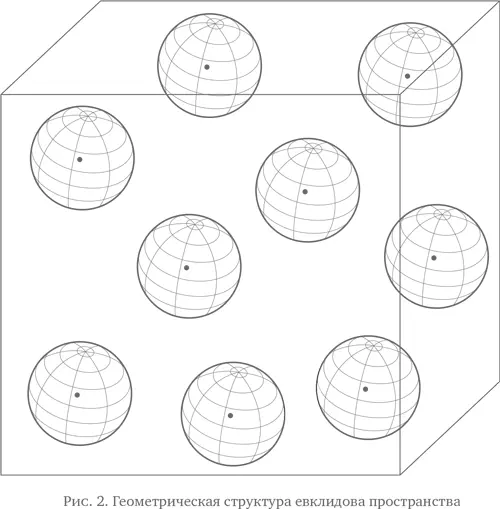 Рис. 2. Геометрическая структура евклидова пространства